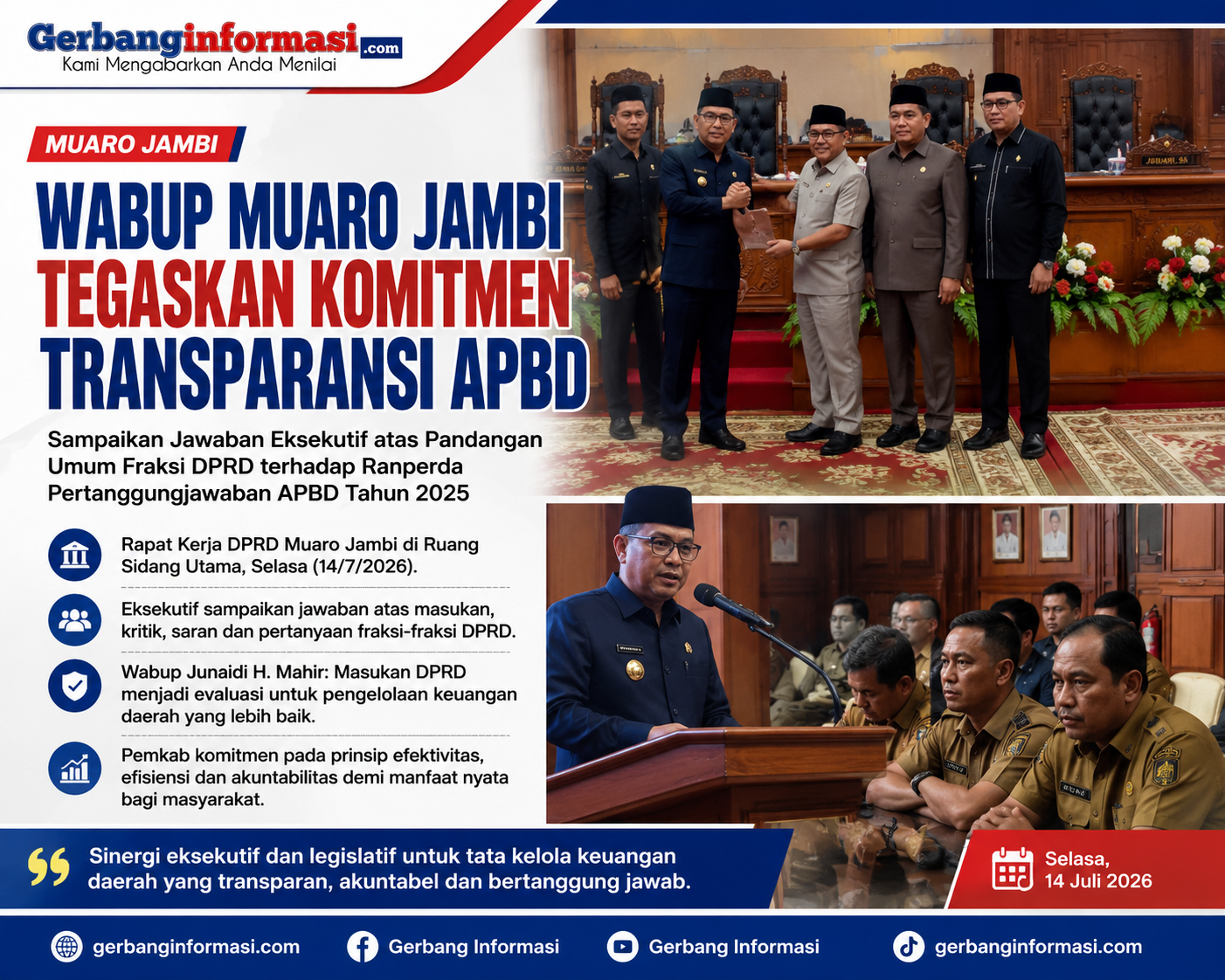 Gerbanginformasi.com
Kami Mengabarkan Anda Menilai

MUARO JAMBI

WABUP MUARO JAMBI
TEGASKAN KOMITMEN
TRANSPARANSI APBD

Sampaikan Jawaban Eksekutif atas Pandangan Umum Fraksi DPRD terhadap Ranperda Pertanggungjawaban APBD Tahun 2025

Rapat Kerja DPRD Muaro Jambi di Ruang Sidang Utama, Selasa (14/7/2026).

Eksekutif sampaikan jawaban atas masukan, kritik, saran dan pertanyaan fraksi-fraksi DPRD.

Wabup Junaidi H. Mahir: Masukan DPRD menjadi evaluasi untuk pengelolaan keuangan daerah yang lebih baik.

Pemkab komitmen pada prinsip efektivitas, efisiensi dan akuntabilitas demi manfaat nyata bagi masyarakat.

Sinergi eksekutif dan legislatif untuk tata kelola keuangan daerah yang transparan, akuntabel dan bertanggung jawab.

Selasa,
14 Juli 2026

gerbanginformasi.com
Gerbang Informasi
Gerbang Informasi
gerbanginformasi.com